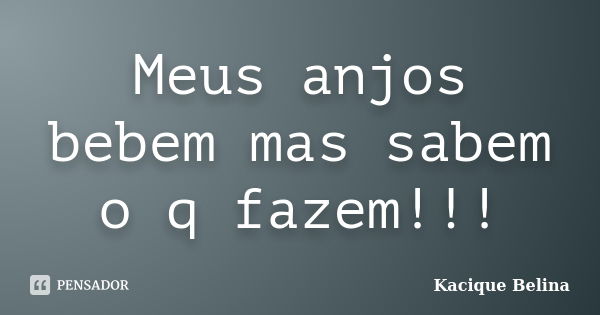 Meus anjos bebem mas sabem o q fazem!!!

PENSADOR

Kacique Belina